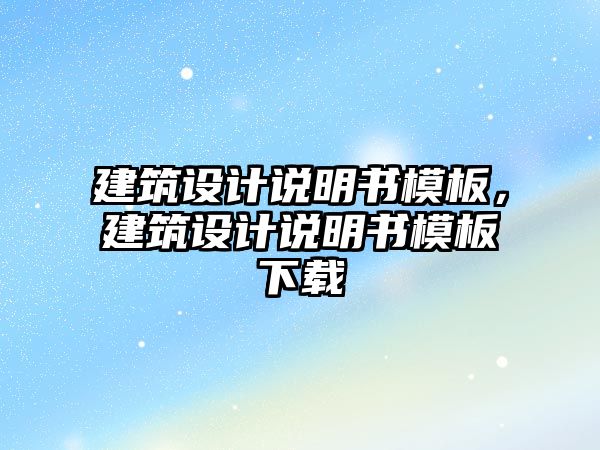 建筑设计说明书模板，建筑设计说明书模板下载